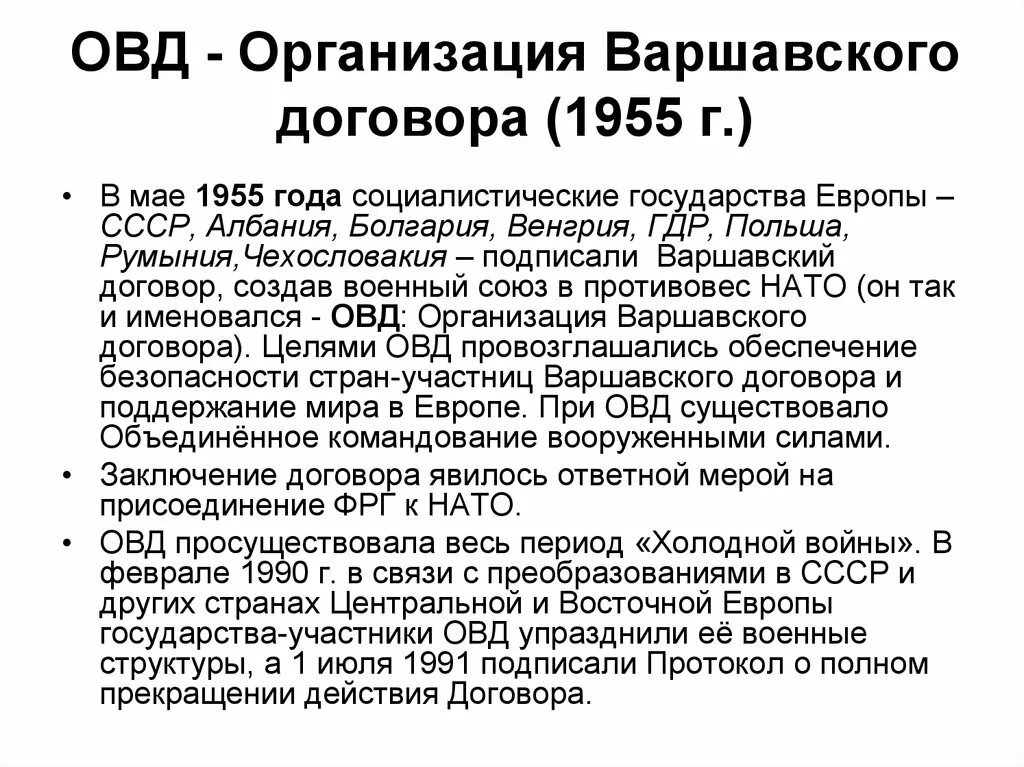 ОВД - Организация Варшавского договора (1955 г.)

• В мае 1955 года социалистические государства Европы – СССР, Албания, Болгария, Венгрия, ГДР, Польша, Румыния,Чехословакия – подписали Варшавский договор, создав военный союз в противовес НАТО (он так и именовался - ОВД: Организация Варшавского договора). Целями ОВД провозглашались обеспечение безопасности стран-участниц Варшавского договора и поддержание мира в Европе. При ОВД существовало Объединённое командование вооруженными силами.

• Заключение договора явилось ответной мерой на присоединение ФРГ к НАТО.

• ОВД просуществовала весь период «Холодной войны». В феврале 1990 г. в связи с преобразованиями в СССР и других странах Центральной и Восточной Европы государства-участники ОВД упразднили её военные структуры, а 1 июля 1991 подписали Протокол о полном прекращении действия Договора.